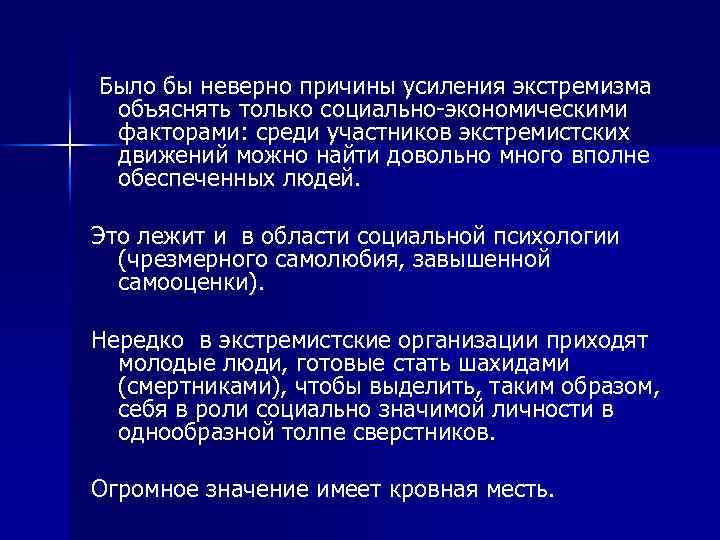 Было бы неверно причины усиления экстремизма объяснять только социально-экономическими факторами: среди участников экстремистских движений можно найти довольно много вполне обеспеченных людей.

Это лежит и  в области социальной психологии (чрезмерного самолюбия, завышенной самооценки).

Нередко  в экстремистские организации приходят молодые люди, готовые стать шахидами (смертниками), чтобы выделить, таким образом, себя в роли социально значимой личности в однообразной толпе сверстников.

Огромное значение имеет кровная месть.